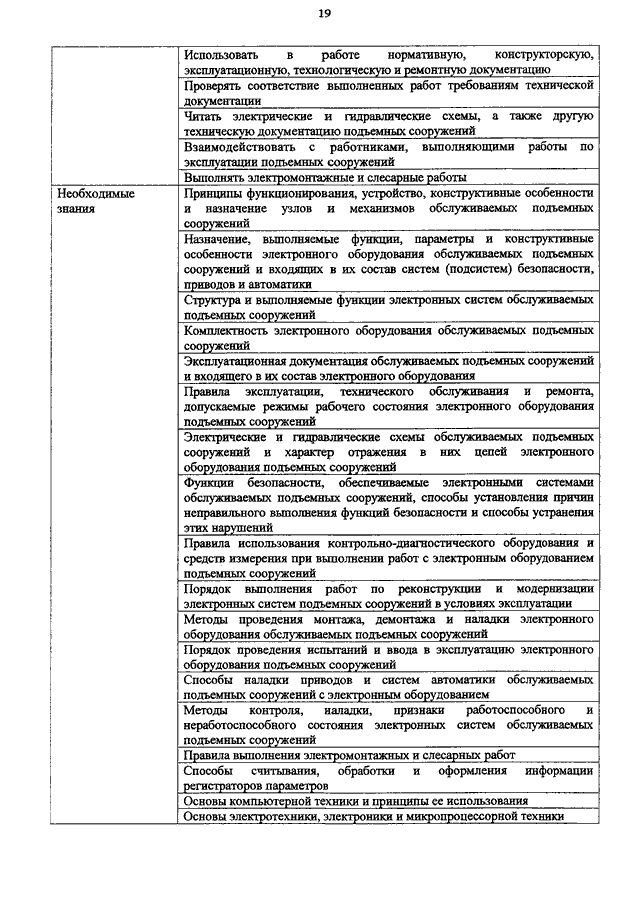 19

| | |
|---|---|
| | Использовать в работе нормативную, конструкторскую, эксплуатационную, технологическую и ремонтную документацию |
| | Проверять соответствие выполненных работ требованиям технической документации |
| | Читать электрические и гидравлические схемы, а также другую техническую документацию подъемных сооружений |
| | Взаимодействовать с работниками, выполняющими работы по эксплуатации подъемных сооружений |
| | Выполнять электромонтажные и слесарные работы |
| Необходимые знания | Принципы функционирования, устройство, конструктивные особенности и назначение узлов и механизмов обслуживаемых подъемных сооружений |
| | Назначение, выполняемые функции, параметры и конструктивные особенности электронного оборудования обслуживаемых подъемных сооружений и входящих в их состав систем (подсистем) безопасности, приводов и автоматики |
| | Структура и выполняемые функции электронных систем обслуживаемых подъемных сооружений |
| | Комплектность электронного оборудования обслуживаемых подъемных сооружений |
| | Эксплуатационная документация обслуживаемых подъемных сооружений и входящего в их состав электронного оборудования |
| | Правила эксплуатации, технического обслуживания и ремонта, допускаемые режимы рабочего состояния электронного оборудования подъемных сооружений |
| | Электрические и гидравлические схемы обслуживаемых подъемных сооружений и характер отражения в них цепей электронного оборудования подъемных сооружений |
| | Функции безопасности, обеспечиваемые электронными системами обслуживаемых подъемных сооружений, способы установления причин неправильного выполнения функций безопасности и способы устранения этих нарушений |
| | Правила использования контрольно-диагностического оборудования и средств измерения при выполнении работ с электронным оборудованием подъемных сооружений |
| | Порядок выполнения работ по реконструкции и модернизации электронных систем подъемных сооружений в условиях эксплуатации |
| | Методы проведения монтажа, демонтажа и наладки электронного оборудования обслуживаемых подъемных сооружений |
| | Порядок проведения испытаний и ввода в эксплуатацию электронного оборудования подъемных сооружений |
| | Способы наладки приводов и систем автоматики обслуживаемых подъемных сооружений с электронным оборудованием |
| | Методы контроля, наладки, признаки работоспособного и неработоспособного состояния электронных систем обслуживаемых подъемных сооружений |
| | Правила выполнения электромонтажных и слесарных работ |
| | Способы считывания, обработки и оформления информации регистраторов параметров |
| | Основы компьютерной техники и принципы ее использования |
| | Основы электротехники, электроники и микропроцессорной техники |